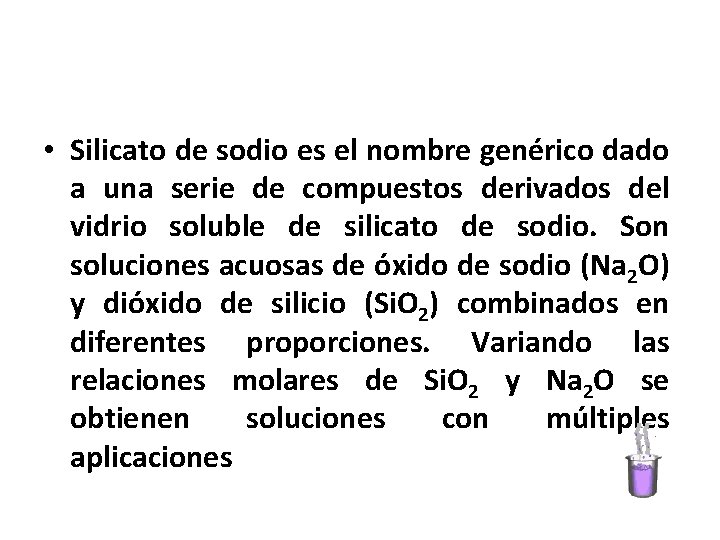 • Silicato de sodio es el nombre genérico dado a una serie de compuestos derivados del vidrio soluble de silicato de sodio. Son soluciones acuosas de óxido de sodio ($Na_2O$) y dióxido de silicio ($SiO_2$) combinados en diferentes proporciones. Variando las relaciones molares de $SiO_2$ y $Na_2O$ se obtienen soluciones con múltiples aplicaciones